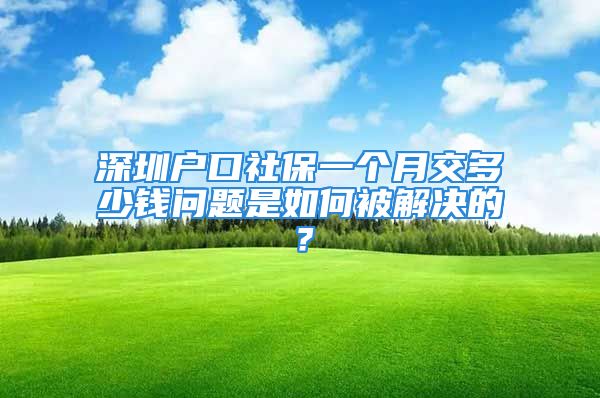 深圳户口社保一个月交多少钱问题是如何被解决的？